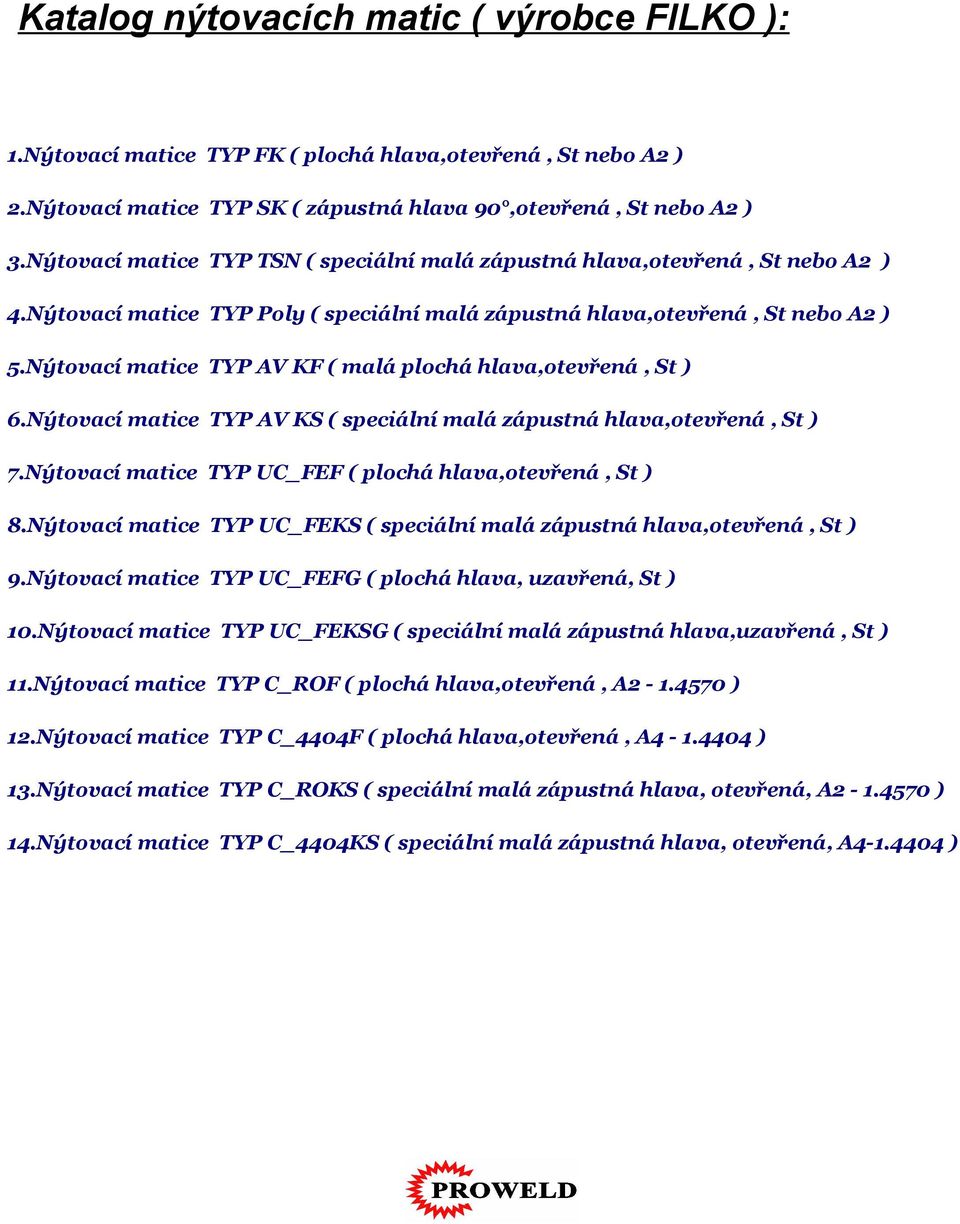 Katalog nýtovacích matic ( výrobce FILKO ):

1.Nýtovací matice TYP FK ( plochá hlava,otevřená , St nebo A2 )

2.Nýtovací matice TYP SK ( zápustná hlava 90°,otevřená , St nebo A2 )

3.Nýtovací matice TYP TSN ( speciální malá zápustná hlava,otevřená , St nebo A2 )

4.Nýtovací matice TYP Poly ( speciální malá zápustná hlava,otevřená , St nebo A2 )

5.Nýtovací matice TYP AV KF ( malá plochá hlava,otevřená , St )

6.Nýtovací matice TYP AV KS ( speciální malá zápustná hlava,otevřená , St )

7.Nýtovací matice TYP UC_FEF ( plochá hlava,otevřená , St )

8.Nýtovací matice TYP UC_FEKS ( speciální malá zápustná hlava,otevřená , St )

9.Nýtovací matice TYP UC_FEFG ( plochá hlava, uzavřená, St )

10.Nýtovací matice TYP UC_FEKSG ( speciální malá zápustná hlava,uzavřená , St )

11.Nýtovací matice TYP C_ROF ( plochá hlava,otevřená , A2 - 1.4570 )

12.Nýtovací matice TYP C_4404F ( plochá hlava,otevřená , A4 - 1.4404 )

13.Nýtovací matice TYP C_ROKS ( speciální malá zápustná hlava, otevřená, A2 - 1.4570 )

14.Nýtovací matice TYP C_4404KS ( speciální malá zápustná hlava, otevřená, A4-1.4404 )

PROWELD